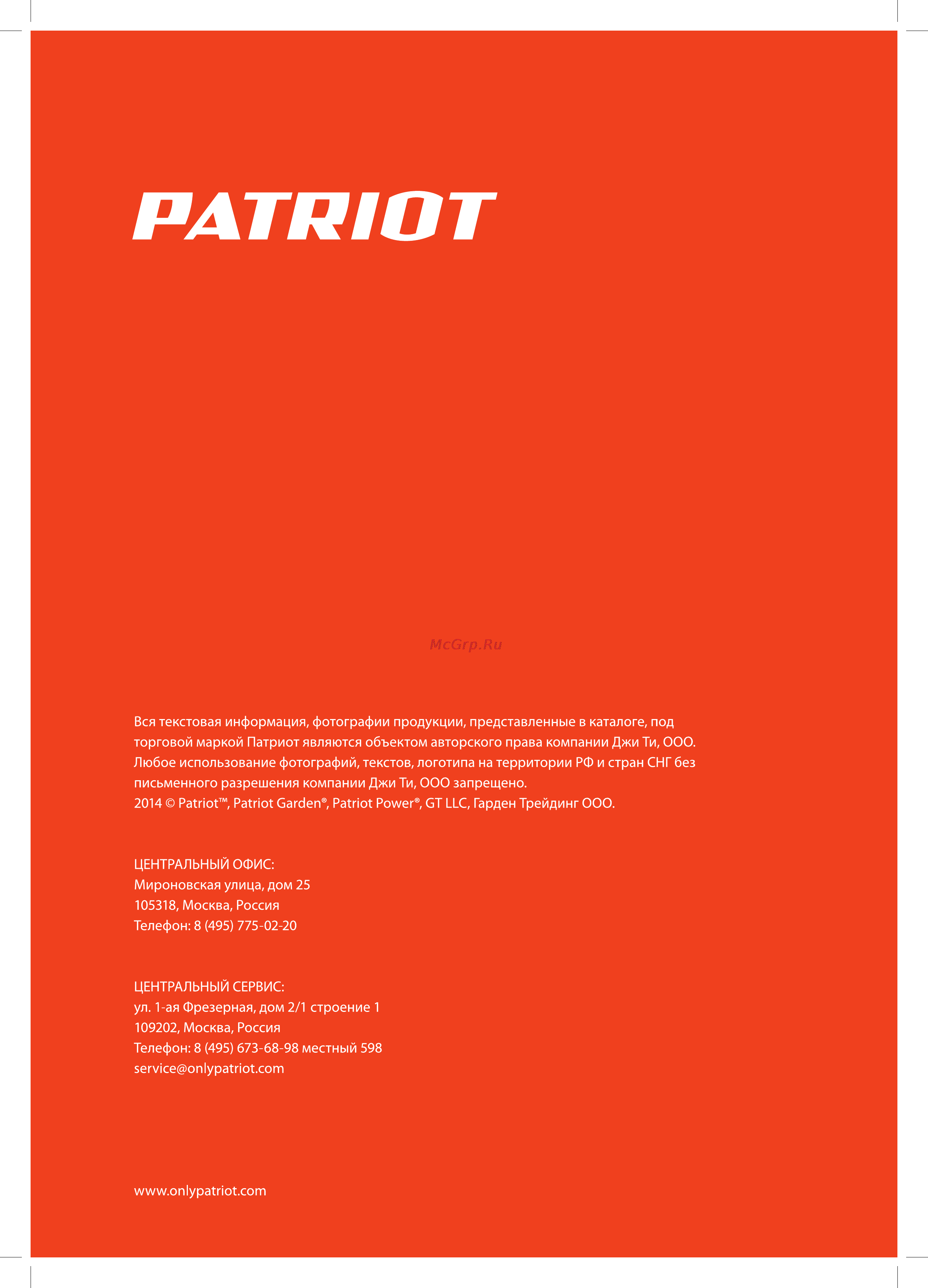 PATRIOT

McGrp.Ru

Вся текстовая информация, фотографии продукции, представленные в каталоге, под торговой маркой Патриот являются объектом авторского права компании Джи Ти, ООО. Любое использование фотографий, текстов, логотипа на территории РФ и стран СНГ без письменного разрешения компании Джи Ти, ООО запрещено.
2014 © Patriot™, Patriot Garden®, Patriot Power®, GT LLC, Гарден Трейдинг ООО.

ЦЕНТРАЛЬНЫЙ ОФИС:
Мироновская улица, дом 25
105318, Москва, Россия
Телефон: 8 (495) 775-02-20

ЦЕНТРАЛЬНЫЙ СЕРВИС:
ул. 1-ая Фрезерная, дом 2/1 строение 1
109202, Москва, Россия
Телефон: 8 (495) 673-68-98 местный 598
service@onlypatriot.com

www.onlypatriot.com